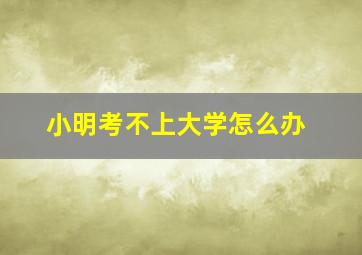 小明考不上大学怎么办